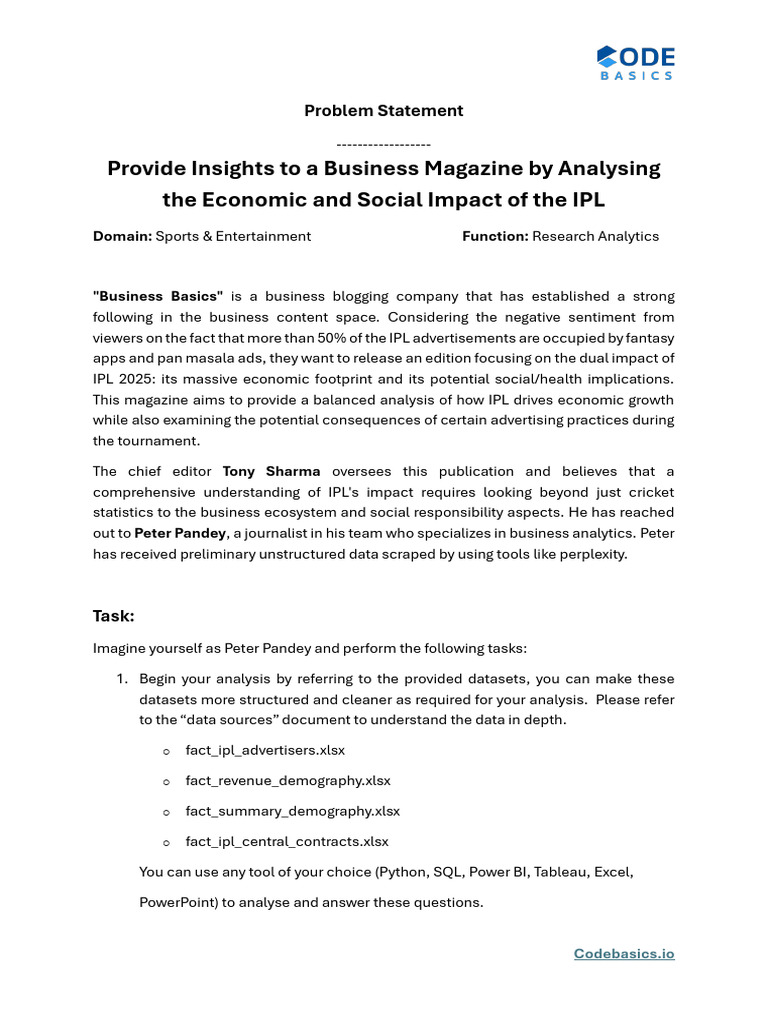 CODE BASICS

Problem Statement

------------------

Provide Insights to a Business Magazine by Analysing the Economic and Social Impact of the IPL

Domain: Sports & Entertainment

Function: Research Analytics

"Business Basics" is a business blogging company that has established a strong following in the business content space. Considering the negative sentiment from viewers on the fact that more than 50% of the IPL advertisements are occupied by fantasy apps and pan masala ads, they want to release an edition focusing on the dual impact of IPL 2025: its massive economic footprint and its potential social/health implications. This magazine aims to provide a balanced analysis of how IPL drives economic growth while also examining the potential consequences of certain advertising practices during the tournament.

The chief editor Tony Sharma oversees this publication and believes that a comprehensive understanding of IPL's impact requires looking beyond just cricket statistics to the business ecosystem and social responsibility aspects. He has reached out to Peter Pandey, a journalist in his team who specializes in business analytics. Peter has received preliminary unstructured data scraped by using tools like perplexity.

Task:

Imagine yourself as Peter Pandey and perform the following tasks:

1. Begin your analysis by referring to the provided datasets, you can make these datasets more structured and cleaner as required for your analysis. Please refer to the “data sources” document to understand the data in depth.

o fact_ipl_advertisers.xlsx

o fact_revenue_demography.xlsx

o fact_summary_demography.xlsx

o fact_ipl_central_contracts.xlsx

You can use any tool of your choice (Python, SQL, Power BI, Tableau, Excel, PowerPoint) to analyse and answer these questions.

Codebasics.io